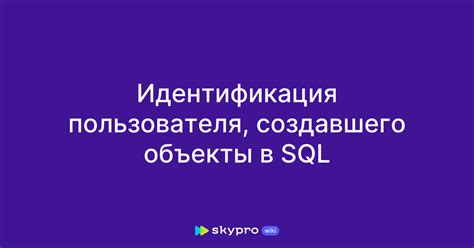 Идентификация пользователя, создавшего объекты в SQL

skypro wiki